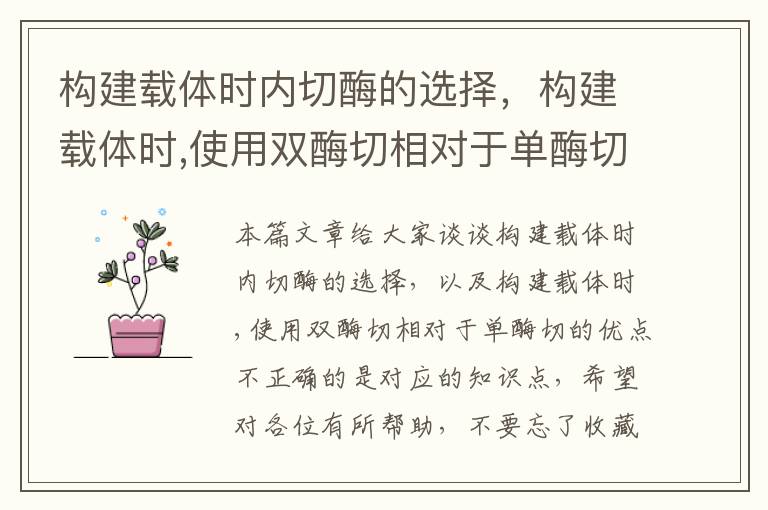 构建载体时内切酶的选择，构建载体时,使用双酶切相对于单酶切

本篇文章给大家谈谈构建载体时内切酶的选择，以及构建载体时,使用双酶切相对于单酶切的优点不正确的是对应的知识点，希望对各位有所帮助，不要忘了收藏